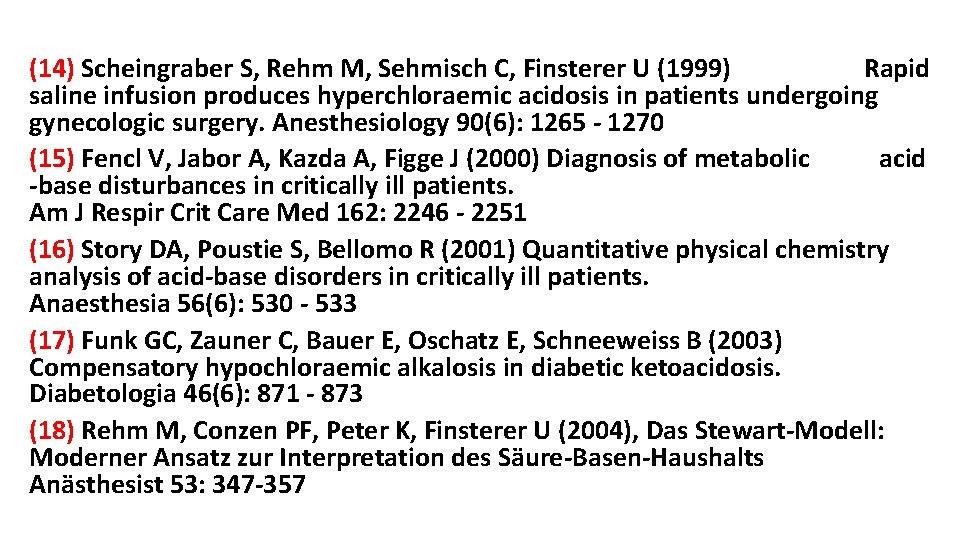 (14) Scheingraber S, Rehm M, Sehmisch C, Finsterer U (1999) Rapid saline infusion produces hyperchloraemic acidosis in patients undergoing gynecologic surgery. Anesthesiology 90(6): 1265 - 1270

(15) Fencl V, Jabor A, Kazda A, Figge J (2000) Diagnosis of metabolic acid -base disturbances in critically ill patients.
Am J Respir Crit Care Med 162: 2246 - 2251

(16) Story DA, Poustie S, Bellomo R (2001) Quantitative physical chemistry analysis of acid-base disorders in critically ill patients.
Anaesthesia 56(6): 530 - 533

(17) Funk GC, Zauner C, Bauer E, Oschatz E, Schneeweiss B (2003) Compensatory hypochloraemic alkalosis in diabetic ketoacidosis.
Diabetologia 46(6): 871 - 873

(18) Rehm M, Conzen PF, Peter K, Finsterer U (2004), Das Stewart-Modell: Moderner Ansatz zur Interpretation des Säure-Basen-Haushalts
Anästhesist 53: 347-357